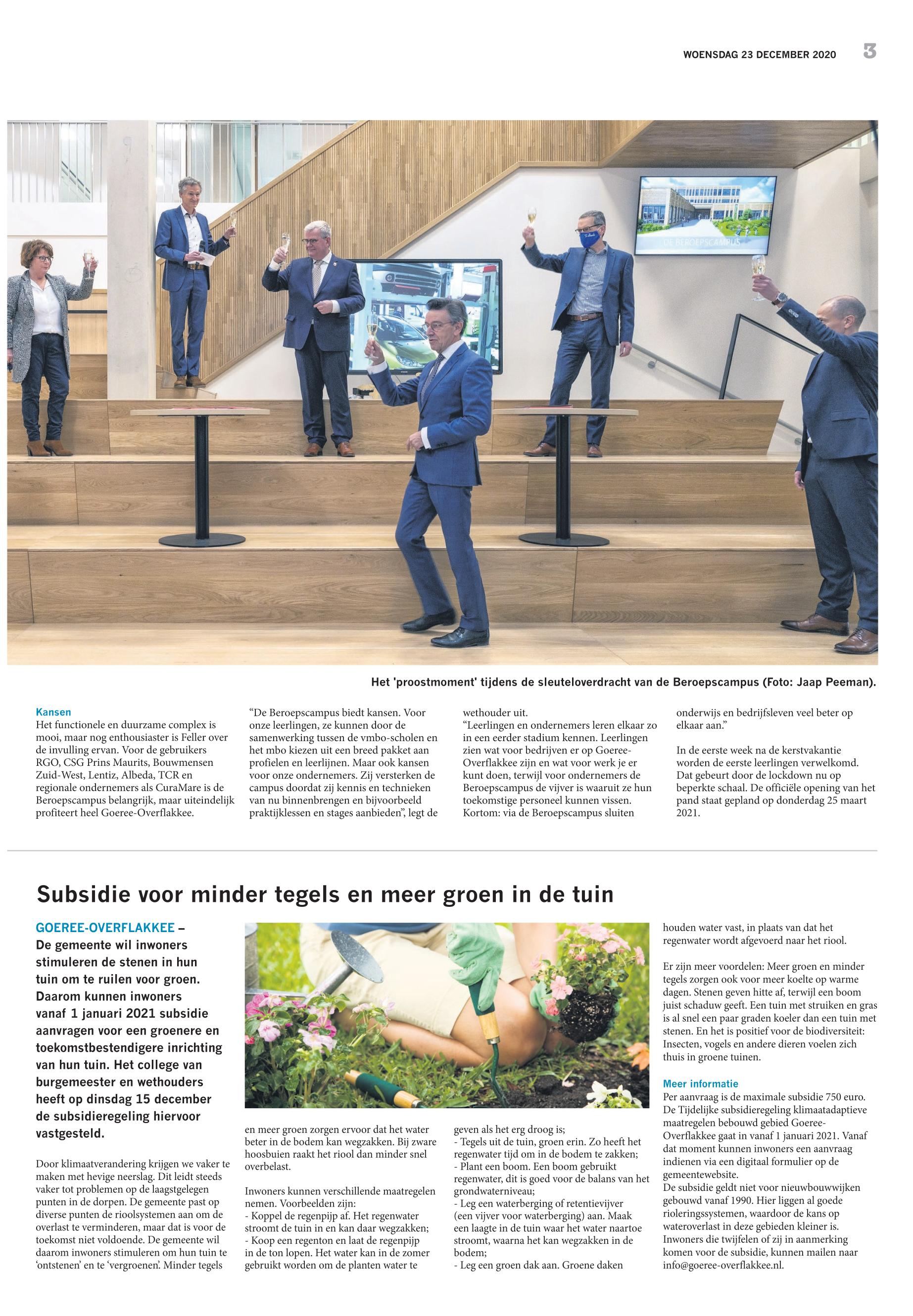 WOENSDAG 23 DECEMBER 2020 3

DE BEROEPSCAMPUS

Het 'proostmoment' tijdens de sleuteloverdracht van de Beroepscampus (Foto: Jaap Peeman).

Kansen
Het functionele en duurzame complex is mooi, maar nog enthousiaster is Feller over de invulling ervan. Voor de gebruikers RGO, CSG Prins Maurits, Bouwmensen Zuid-West, Lentiz, Albeda, TCR en regionale ondernemers als CuraMare is de Beroepscampus belangrijk, maar uiteindelijk profiteert heel Goeree-Overflakkee.

“De Beroepscampus biedt kansen. Voor onze leerlingen, ze kunnen door de samenwerking tussen de vmbo-scholen en het mbo kiezen uit een breed pakket aan profielen en leerlijnen. Maar ook kansen voor onze ondernemers. Zij versterken de campus doordat zij kennis en technieken van nu binnenbrengen en bijvoorbeeld praktijklessen en stages aanbieden”, legt de wethouder uit.
“Leerlingen en ondernemers leren elkaar zo in een eerder stadium kennen. Leerlingen zien wat voor bedrijven er op Goeree-Overflakkee zijn en wat voor werk je er kunt doen, terwijl voor ondernemers de Beroepscampus de vijver is waaruit ze hun toekomstige personeel kunnen vissen. Kortom: via de Beroepscampus sluiten onderwijs en bedrijfsleven veel beter op elkaar aan.”

In de eerste week na de kerstvakantie worden de eerste leerlingen verwelkomd. Dat gebeurt door de lockdown nu op beperkte schaal. De officiële opening van het pand staat gepland op donderdag 25 maart 2021.

Subsidie voor minder tegels en meer groen in de tuin

GOEREE-OVERFLAKKEE – De gemeente wil inwoners stimuleren de stenen in hun tuin om te ruilen voor groen. Daarom kunnen inwoners vanaf 1 januari 2021 subsidie aanvragen voor een groenere en toekomstbestendigere inrichting van hun tuin. Het college van burgemeester en wethouders heeft op dinsdag 15 december de subsidieregeling hiervoor vastgesteld.

Door klimaatverandering krijgen we vaker te maken met hevige neerslag. Dit leidt steeds vaker tot problemen op de laagstgelegen punten in de dorpen. De gemeente past op diverse punten de rioolsystemen aan om de overlast te verminderen, maar dat is voor de toekomst niet voldoende. De gemeente wil daarom inwoners stimuleren om hun tuin te ‘ontstenen’ en te ‘vergroenen’. Minder tegels en meer groen zorgen ervoor dat het water beter in de bodem kan wegzakken. Bij zware hoosbuien raakt het riool dan minder snel overbelast.

Inwoners kunnen verschillende maatregelen nemen. Voorbeelden zijn:
- Koppel de regenpijp af. Het regenwater stroomt de tuin in en kan daar wegzakken;
- Koop een regenton en laat de regenpijp in de ton lopen. Het water kan in de zomer gebruikt worden om de planten water te geven als het erg droog is;
- Tegels uit de tuin, groen erin. Zo heeft het regenwater tijd om in de bodem te zakken;
- Plant een boom. Een boom gebruikt regenwater, dit is goed voor de balans van het grondwaterniveau;
- Leg een waterberging of retentievijver (een vijver voor waterberging) aan. Maak een laagte in de tuin waar het water naartoe stroomt, waarna het kan wegzakken in de bodem;
- Leg een groen dak aan. Groene daken houden water vast, in plaats van dat het regenwater wordt afgevoerd naar het riool.

Er zijn meer voordelen: Meer groen en minder tegels zorgen ook voor meer koelte op warme dagen. Stenen geven hitte af, terwijl een boom juist schaduw geeft. Een tuin met struiken en gras is al snel een paar graden koeler dan een tuin met stenen. En het is positief voor de biodiversiteit: Insecten, vogels en andere dieren voelen zich thuis in groene tuinen.

Meer informatie
Per aanvraag is de maximale subsidie 750 euro. De Tijdelijke subsidieregeling klimaatadaptieve maatregelen bebouwd gebied Goeree-Overflakkee gaat in vanaf 1 januari 2021. Vanaf dat moment kunnen inwoners een aanvraag indienen via een digitaal formulier op de gemeentewebsite.
De subsidie geldt niet voor nieuwbouwwijken gebouwd vanaf 1990. Hier liggen al goede rioleringssystemen, waardoor de kans op wateroverlast in deze gebieden kleiner is.
Inwoners die twijfelen of zij in aanmerking komen voor de subsidie, kunnen mailen naar info@goeree-overflakkee.nl.